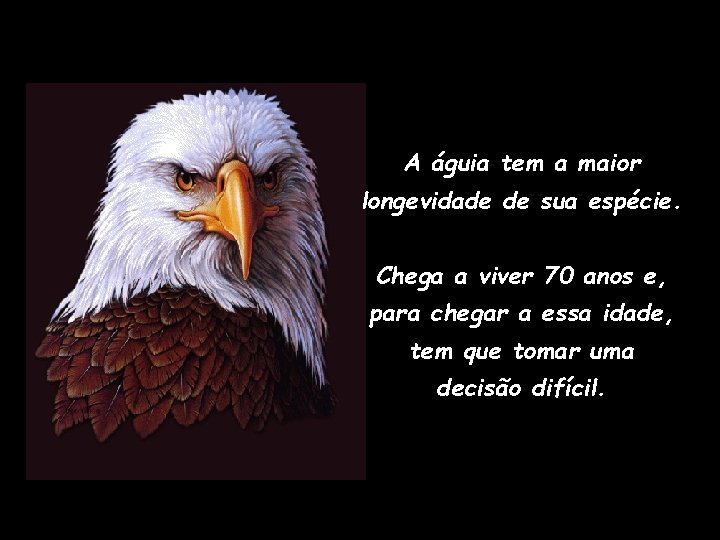 A águia tem a maior longevidade de sua espécie.

Chega a viver 70 anos e, para chegar a essa idade, tem que tomar uma decisão difícil.